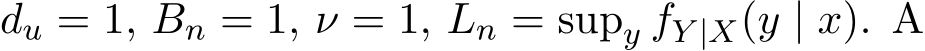 $d_u = 1$, $B_n = 1$, $\nu = 1$, $L_n = \sup_y f_{Y|X}(y \mid x)$. A